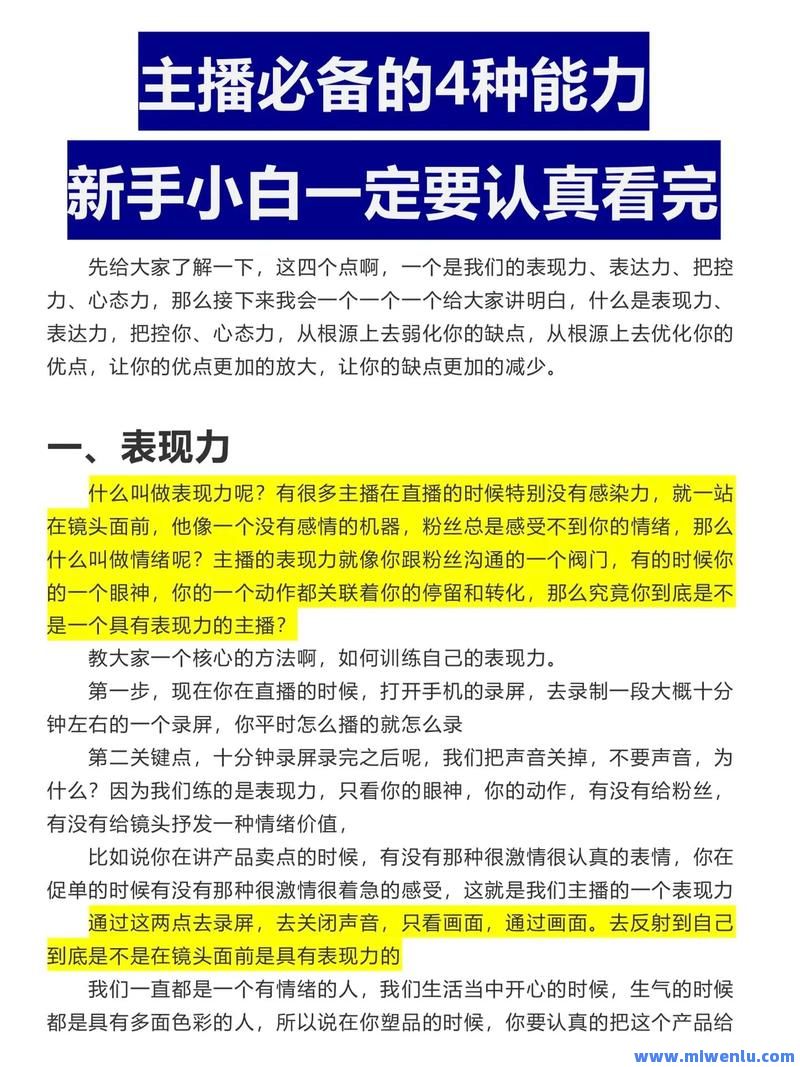 主播必备的4种能力

新手小白一定要认真看完

先给大家了解一下，这四个点啊，一个是我们的表现力、表达力、把控力、心态力，那么接下来我会一个一个一个给大家讲明白，什么是表现力、表达力，把控你、心态力，从根源上去弱化你的缺点，从根源上去优化你的优点，让你的优点更加的放大，让你的缺点更加的减少。

一、表现力

什么叫做表现力呢？有很多主播在直播的时候特别没有感染力，就一站在镜头面前，他像一个没有感情的机器，粉丝总是感受不到你的情绪，那么什么叫做情绪呢？主播的表现力就像你跟粉丝沟通的一个阀门，有的时候你的一个眼神，你的一个动作都关联着你的停留和转化，那么究竟你到底是不是一个具有表现力的主播？

教大家一个核心的方法啊，如何训练自己的表现力。

第一步，现在你在直播的时候，打开手机的录屏，去录制一段大概十分钟左右的一个录屏，你平时怎么播的就怎么录

第二关键点，十分钟录屏录完之后呢，我们把声音关掉，不要声音，为什么？因为我们练的是表现力，只看你的眼神，你的动作，有没有给粉丝，有没有给镜头抒发一种情绪价值，

比如说你在讲产品卖点的时候，有没有那种很激情很认真的表情，你在促单的时候有没有那种很激情很着急的感受，这就是我们主播的一个表现力

通过这两点去录屏，去关闭声音，只看画面，通过画面。去反射到自己到底是不是在镜头面前是具有表现力的

我们一直都是一个有情绪的人，我们生活当中开心的时候，生气的时候都是具有多面色彩的人，所以说在你塑品的时候，你要认真的把这个产品给

www.mlwenlu.com